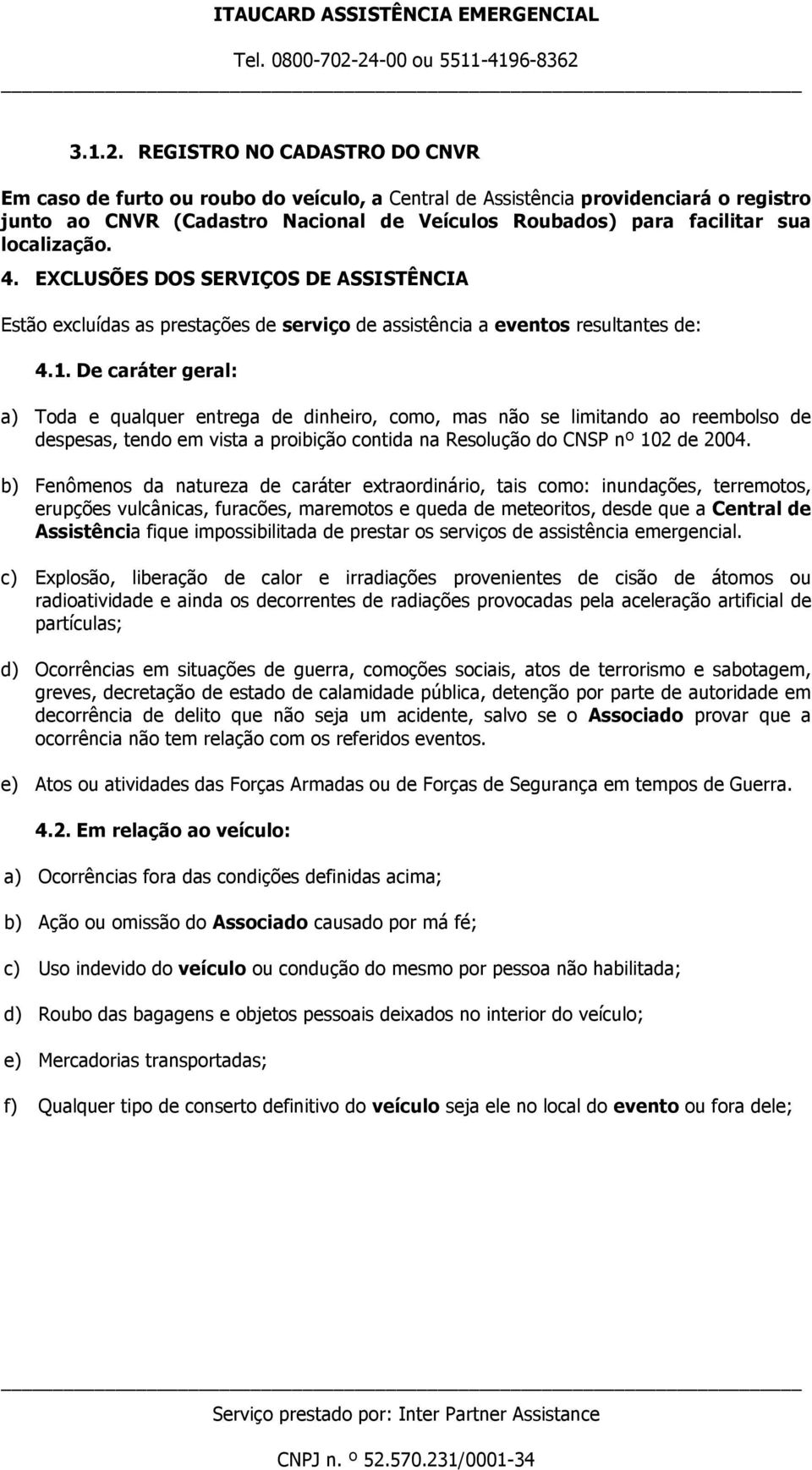 ITAUCARD ASSISTÊNCIA EMERGENCIAL

Tel. 0800-702-24-00 ou 5511-4196-8362

3.1.2. REGISTRO NO CADASTRO DO CNVR

Em caso de furto ou roubo do veículo, a Central de Assistência providenciará o registro junto ao CNVR (Cadastro Nacional de Veículos Roubados) para facilitar sua localização.

4. EXCLUSÕES DOS SERVIÇOS DE ASSISTÊNCIA

Estão excluídas as prestações de serviço de assistência a eventos resultantes de:

4.1. De caráter geral:

a) Toda e qualquer entrega de dinheiro, como, mas não se limitando ao reembolso de despesas, tendo em vista a proibição contida na Resolução do CNSP nº 102 de 2004.

b) Fenômenos da natureza de caráter extraordinário, tais como: inundações, terremotos, erupções vulcânicas, furacões, maremotos e queda de meteoritos, desde que a Central de Assistência fique impossibilitada de prestar os serviços de assistência emergencial.

c) Explosão, liberação de calor e irradiações provenientes de cisão de átomos ou radioatividade e ainda os decorrentes de radiações provocadas pela aceleração artificial de partículas;

d) Ocorrências em situações de guerra, comoções sociais, atos de terrorismo e sabotagem, greves, decretação de estado de calamidade pública, detenção por parte de autoridade em decorrência de delito que não seja um acidente, salvo se o Associado provar que a ocorrência não tem relação com os referidos eventos.

e) Atos ou atividades das Forças Armadas ou de Forças de Segurança em tempos de Guerra.

4.2. Em relação ao veículo:

a) Ocorrências fora das condições definidas acima;

b) Ação ou omissão do Associado causado por má fé;

c) Uso indevido do veículo ou condução do mesmo por pessoa não habilitada;

d) Roubo das bagagens e objetos pessoais deixados no interior do veículo;

e) Mercadorias transportadas;

f) Qualquer tipo de conserto definitivo do veículo seja ele no local do evento ou fora dele;

Serviço prestado por: Inter Partner Assistance

CNPJ n. º 52.570.231/0001-34